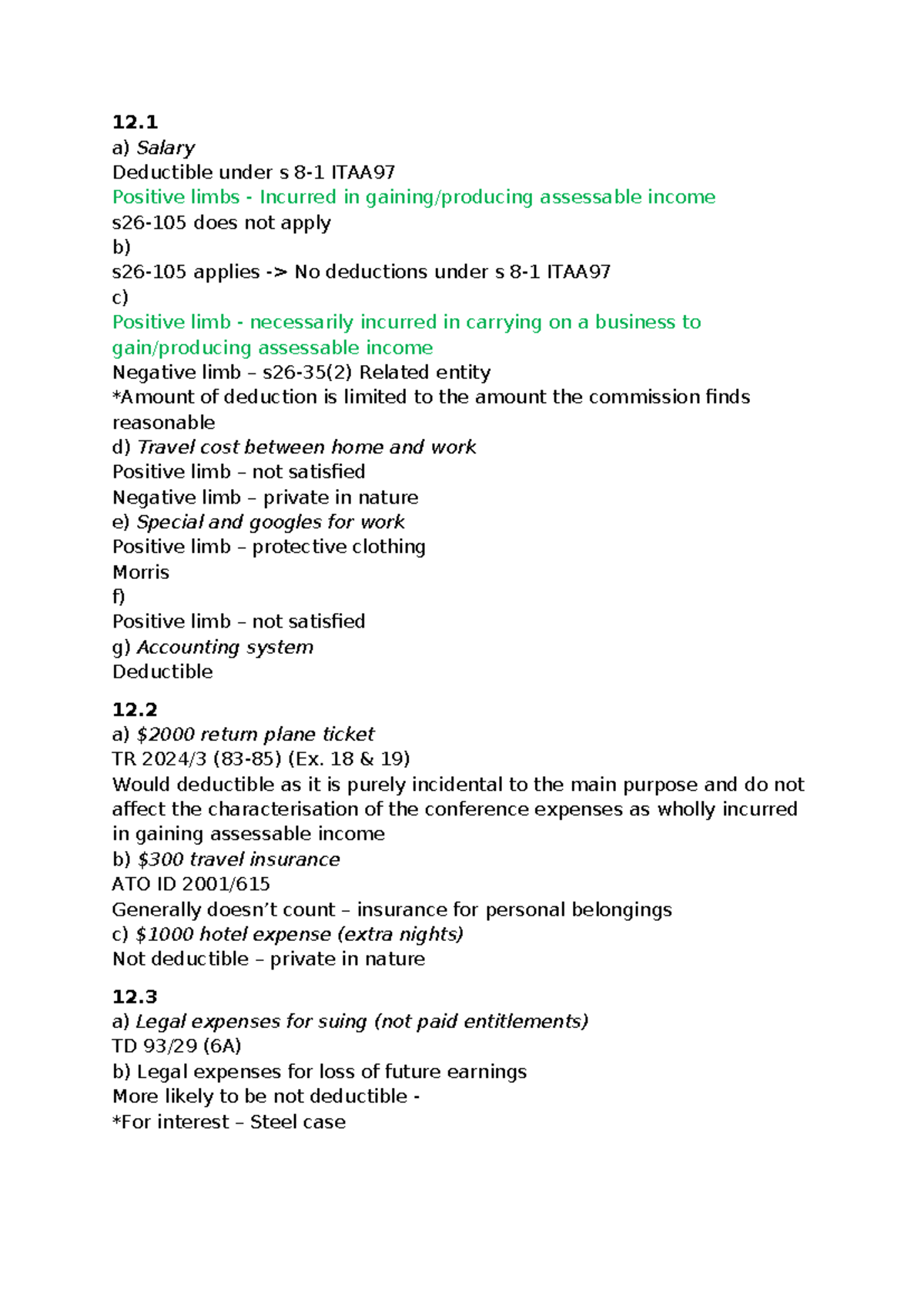 12.1
a) Salary
Deductible under s 8-1 ITAA97
Positive limbs - Incurred in gaining/producing assessable income
s26-105 does not apply
b)
s26-105 applies -> No deductions under s 8-1 ITAA97
c)
Positive limb - necessarily incurred in carrying on a business to gain/producing assessable income
Negative limb – s26-35(2) Related entity
*Amount of deduction is limited to the amount the commission finds reasonable
d) Travel cost between home and work
Positive limb – not satisfied
Negative limb – private in nature
e) Special and googles for work
Positive limb – protective clothing
Morris
f)
Positive limb – not satisfied
g) Accounting system
Deductible

12.2
a) $2000 return plane ticket
TR 2024/3 (83-85) (Ex. 18 & 19)
Would deductible as it is purely incidental to the main purpose and do not affect the characterisation of the conference expenses as wholly incurred in gaining assessable income
b) $300 travel insurance
ATO ID 2001/615
Generally doesn't count – insurance for personal belongings
c) $1000 hotel expense (extra nights)
Not deductible – private in nature

12.3
a) Legal expenses for suing (not paid entitlements)
TD 93/29 (6A)
b) Legal expenses for loss of future earnings
More likely to be not deductible -
*For interest – Steel case